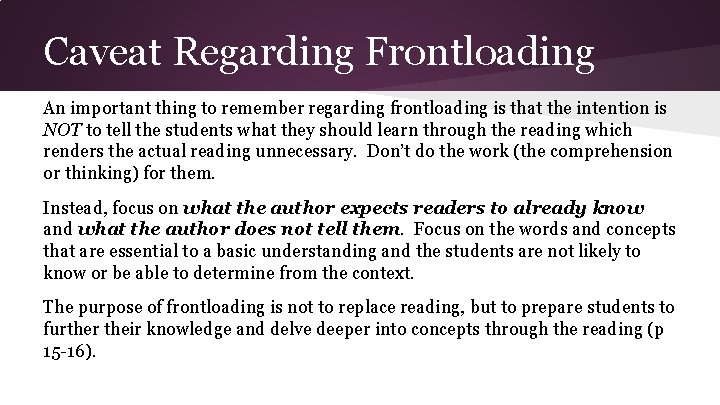 Caveat Regarding Frontloading

An important thing to remember regarding frontloading is that the intention is NOT to tell the students what they should learn through the reading which renders the actual reading unnecessary. Don't do the work (the comprehension or thinking) for them.

Instead, focus on what the author expects readers to already know and what the author does not tell them. Focus on the words and concepts that are essential to a basic understanding and the students are not likely to know or be able to determine from the context.

The purpose of frontloading is not to replace reading, but to prepare students to further their knowledge and delve deeper into concepts through the reading (p 15-16).